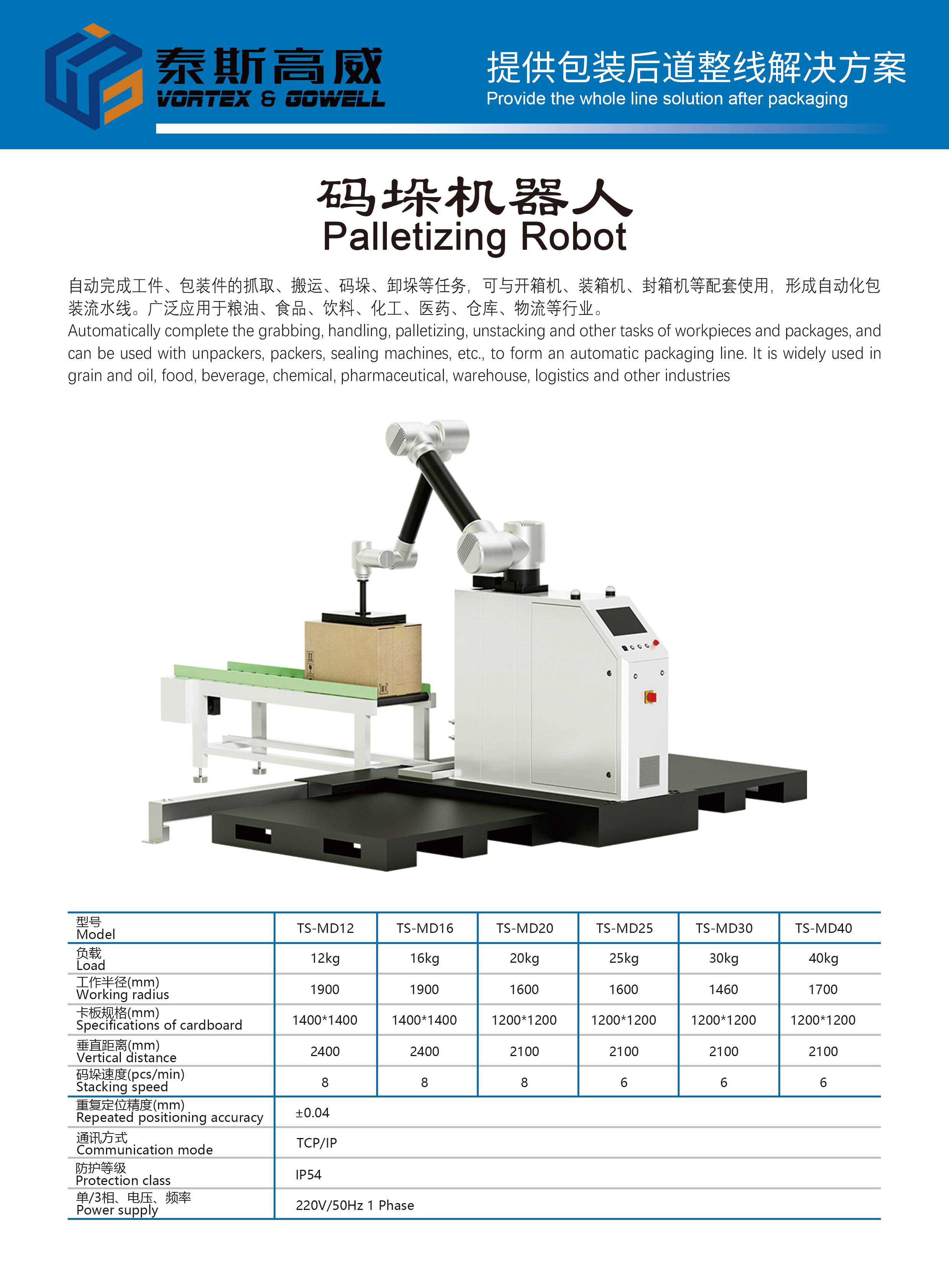 泰斯高威
VORTEX & GOWELL

提供包装后道整线解决方案
Provide the whole line solution after packaging

码垛机器人
Palletizing Robot

自动完成工件、包装件的抓取、搬运、码垛、卸垛等任务，可与开箱机、装箱机、封箱机等配套使用，形成自动化包装流水线。广泛应用于粮油、食品、饮料、化工、医药、仓库、物流等行业。
Automatically complete the grabbing, handling, palletizing, unstacking and other tasks of workpieces and packages, and can be used with unpackers, packers, sealing machines, etc., to form an automatic packaging line. It is widely used in grain and oil, food, beverage, chemical, pharmaceutical, warehouse, logistics and other industries

| 型号 Model | TS-MD12 | TS-MD16 | TS-MD20 | TS-MD25 | TS-MD30 | TS-MD40 |
|---|---|---|---|---|---|---|
| 负载 Load | 12kg | 16kg | 20kg | 25kg | 30kg | 40kg |
| 工作半径(mm) Working radius | 1900 | 1900 | 1600 | 1600 | 1460 | 1700 |
| 卡板规格(mm) Specifications of cardboard | 1400*1400 | 1400*1400 | 1200*1200 | 1200*1200 | 1200*1200 | 1200*1200 |
| 垂直距离(mm) Vertical distance | 2400 | 2400 | 2100 | 2100 | 2100 | 2100 |
| 码垛速度(pcs/min) Stacking speed | 8 | 8 | 8 | 6 | 6 | 6 |
| 重复定位精度(mm) Repeated positioning accuracy | ±0.04 | | | | | |
| 通讯方式 Communication mode | TCP/IP | | | | | |
| 防护等级 Protection class | IP54 | | | | | |
| 单/3相、电压、频率 Power supply | 220V/50Hz 1 Phase | | | | | |